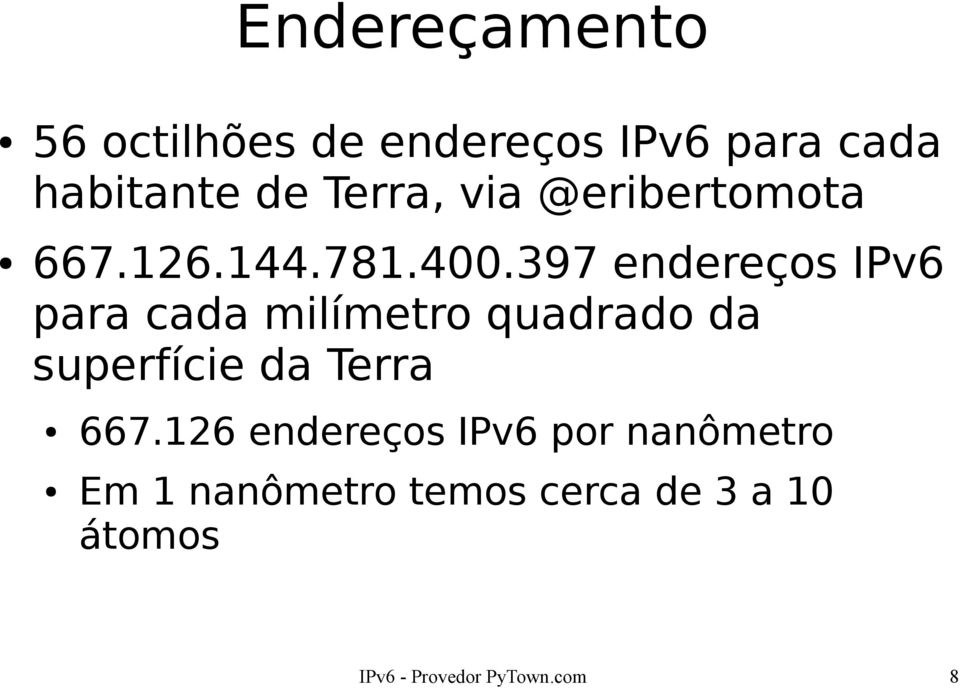 Endereçamento

• 56 octilhões de endereços IPv6 para cada habitante de Terra, via @eribertomota

• 667.126.144.781.400.397 endereços IPv6 para cada milímetro quadrado da superfície da Terra

• 667.126 endereços IPv6 por nanômetro

• Em 1 nanômetro temos cerca de 3 a 10 átomos

IPv6 - Provedor PyTown.com 8